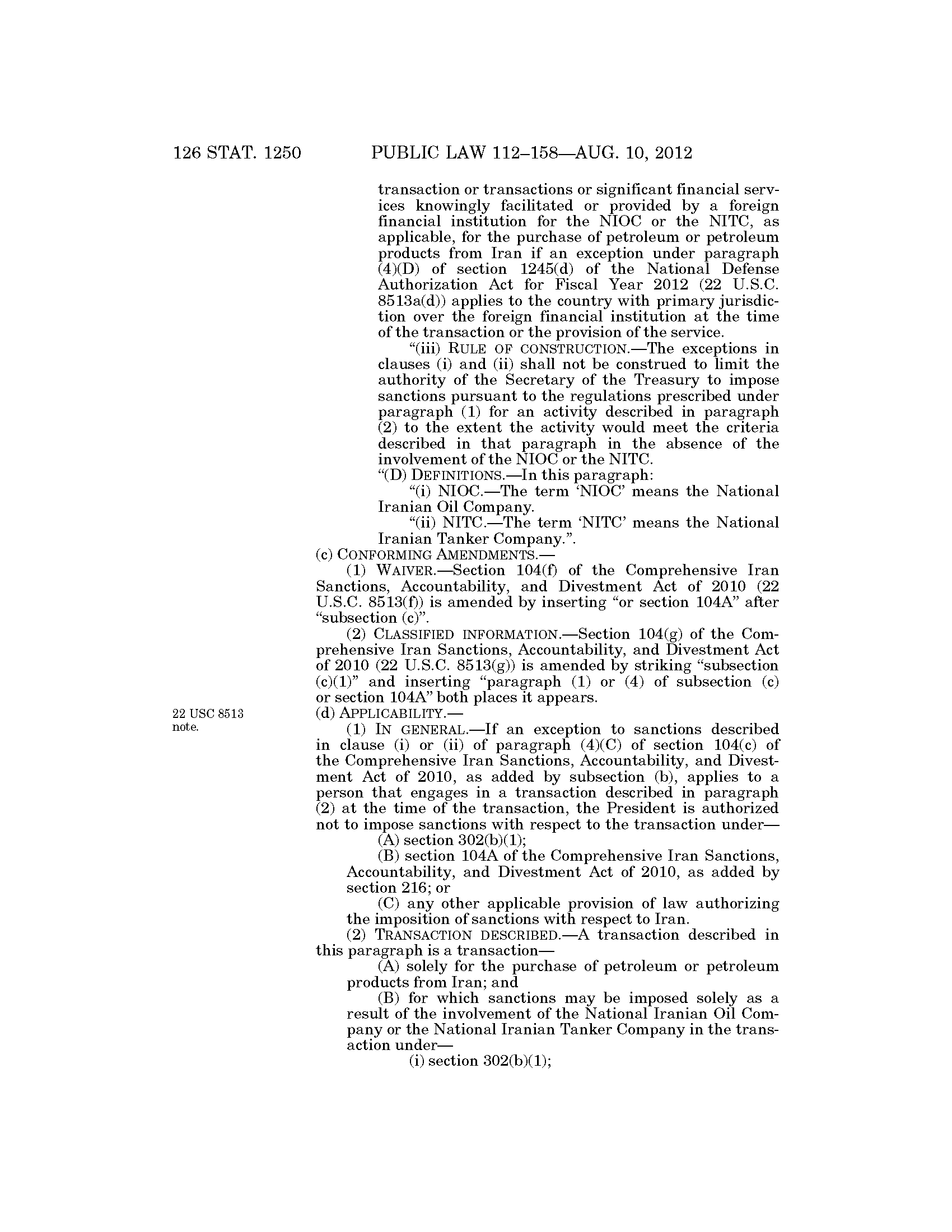 126 STAT. 1250 PUBLIC LAW 112–158—AUG. 10, 2012

transaction or transactions or significant financial services knowingly facilitated or provided by a foreign financial institution for the NIOC or the NITC, as applicable, for the purchase of petroleum or petroleum products from Iran if an exception under paragraph (4)(D) of section 1245(d) of the National Defense Authorization Act for Fiscal Year 2012 (22 U.S.C. 8513a(d)) applies to the country with primary jurisdiction over the foreign financial institution at the time of the transaction or the provision of the service.

“(iii) RULE OF CONSTRUCTION.—The exceptions in clauses (i) and (ii) shall not be construed to limit the authority of the Secretary of the Treasury to impose sanctions pursuant to the regulations prescribed under paragraph (1) for an activity described in paragraph (2) to the extent the activity would meet the criteria described in that paragraph in the absence of the involvement of the NIOC or the NITC.

“(D) DEFINITIONS.—In this paragraph:

“(i) NIOC.—The term ‘NIOC’ means the National Iranian Oil Company.

“(ii) NITC.—The term ‘NITC’ means the National Iranian Tanker Company.”.

(c) CONFORMING AMENDMENTS.—

(1) WAIVER.—Section 104(f) of the Comprehensive Iran Sanctions, Accountability, and Divestment Act of 2010 (22 U.S.C. 8513(f)) is amended by inserting “or section 104A” after “subsection (c)”.

(2) CLASSIFIED INFORMATION.—Section 104(g) of the Comprehensive Iran Sanctions, Accountability, and Divestment Act of 2010 (22 U.S.C. 8513(g)) is amended by striking “subsection (c)(1)” and inserting “paragraph (1) or (4) of subsection (c) or section 104A” both places it appears.

22 USC 8513 note.

(d) APPLICABILITY.—

(1) IN GENERAL.—If an exception to sanctions described in clause (i) or (ii) of paragraph (4)(C) of section 104(c) of the Comprehensive Iran Sanctions, Accountability, and Divestment Act of 2010, as added by subsection (b), applies to a person that engages in a transaction described in paragraph (2) at the time of the transaction, the President is authorized not to impose sanctions with respect to the transaction under—

(A) section 302(b)(1);

(B) section 104A of the Comprehensive Iran Sanctions, Accountability, and Divestment Act of 2010, as added by section 216; or

(C) any other applicable provision of law authorizing the imposition of sanctions with respect to Iran.

(2) TRANSACTION DESCRIBED.—A transaction described in this paragraph is a transaction—

(A) solely for the purchase of petroleum or petroleum products from Iran; and

(B) for which sanctions may be imposed solely as a result of the involvement of the National Iranian Oil Company or the National Iranian Tanker Company in the transaction under—

(i) section 302(b)(1);